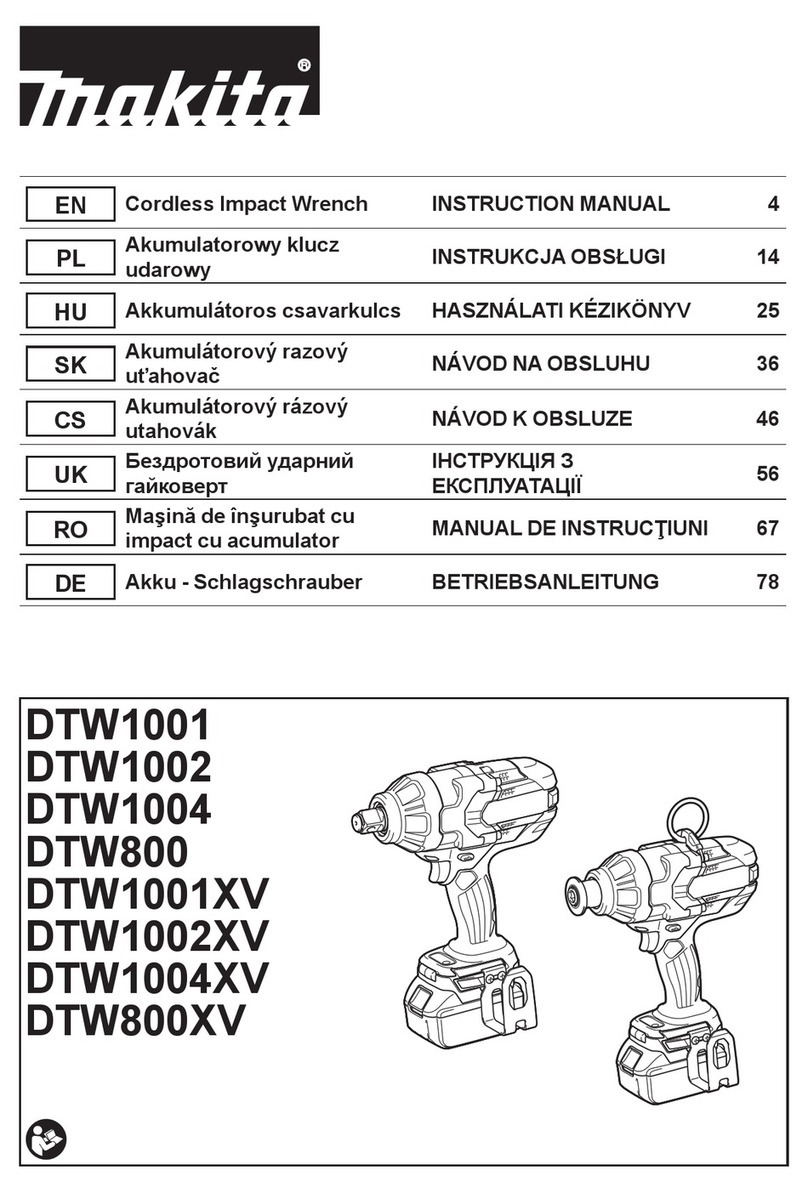 makita®

| EN | Cordless Impact Wrench | INSTRUCTION MANUAL | 4 |
|---|---|---|---|
| PL | Akumulatorowy klucz udarowy | INSTRUKCJA OBSŁUGI | 14 |
| HU | Akkumulátoros csavarkulcs | HASZNÁLATI KÉZIKÖNYV | 25 |
| SK | Akumulátorový razový uťahovač | NÁVOD NA OBSLUHU | 36 |
| CS | Akumulátorový rázový utahovák | NÁVOD K OBSLUZE | 46 |
| UK | Бездротовий ударний гайковерт | ІНСТРУКЦІЯ З ЕКСПЛУАТАЦІЇ | 56 |
| RO | Maşină de înşurubat cu impact cu acumulator | MANUAL DE INSTRUCŢIUNI | 67 |
| DE | Akku - Schlagschrauber | BETRIEBSANLEITUNG | 78 |

DTW1001
DTW1002
DTW1004
DTW800
DTW1001XV
DTW1002XV
DTW1004XV
DTW800XV